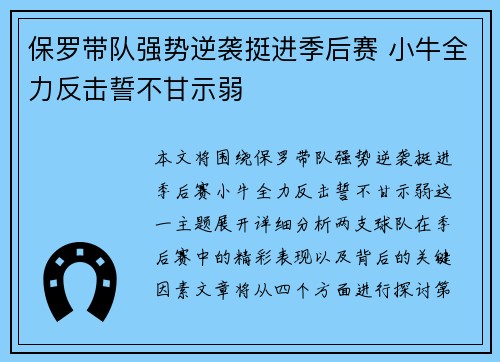 保罗带队强势逆袭挺进季后赛 小牛全力反击誓不甘示弱

本文将围绕保罗带队强势逆袭挺进季后赛小牛全力反击誓不甘示弱这一主题展开详细分析两支球队在季后赛中的精彩表现以及背后的关键因素文章将从四个方面进行探讨第